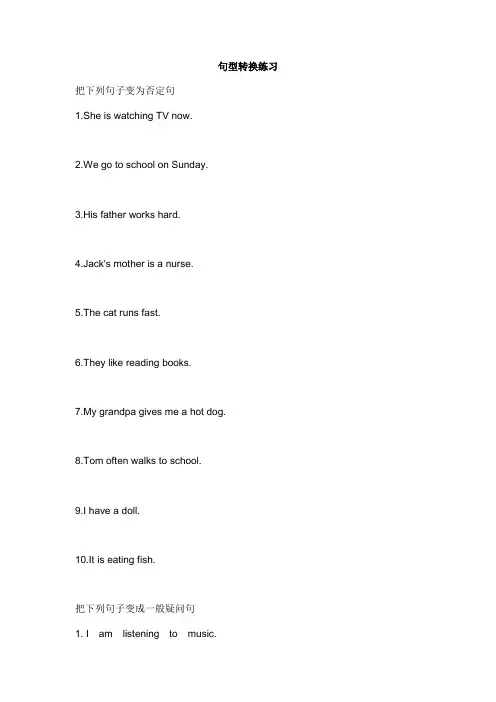 句型转换练习

把下列句子变为否定句

1.She is watching TV now.

2.We go to school on Sunday.

3.His father works hard.

4.Jack's mother is a nurse.

5.The cat runs fast.

6.They like reading books.

7.My grandpa gives me a hot dog.

8.Tom often walks to school.

9.I have a doll.

10.It is eating fish.

把下列句子变成一般疑问句

1. I am listening to music.